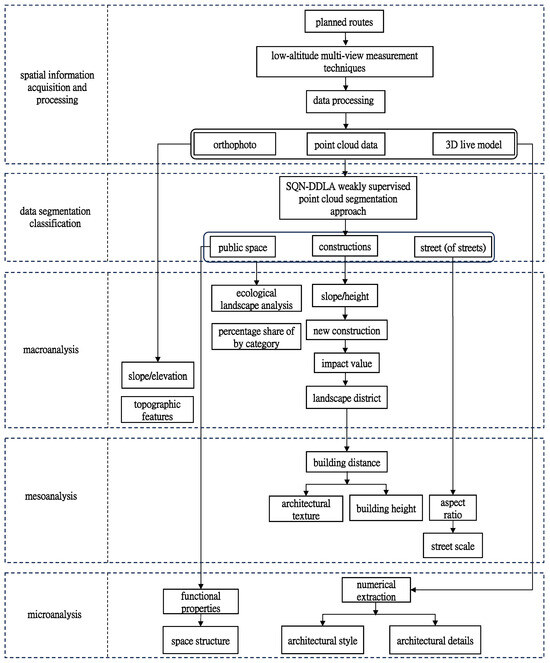 spatial information acquisition and processing

planned routes

low-altitude multi-view measurement techniques

data processing

orthophoto

point cloud data

3D live model

data segmentation classification

SQN-DDLA weakly supervised point cloud segmentation approach

public space

constructions

street (of streets)

macroanalysis

ecological landscape analysis

percentage share of by category

slope/height

new construction

impact value

landscape district

slope/elevation

topographic features

mesoanalysis

building distance

architectural texture

building height

aspect ratio

street scale

microanalysis

functional properties

space structure

numerical extraction

architectural style

architectural details